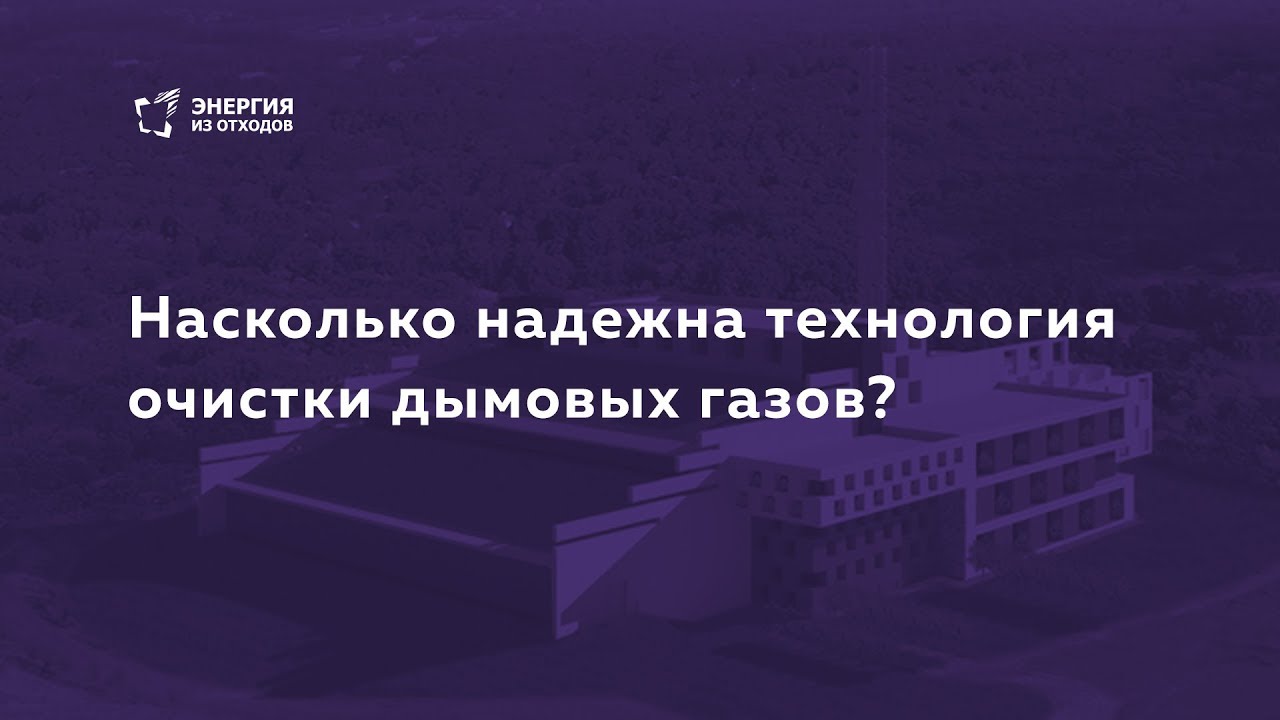 ЭНЕРГИЯ
ИЗ ОТХОДОВ

Насколько надежна технология очистки дымовых газов?